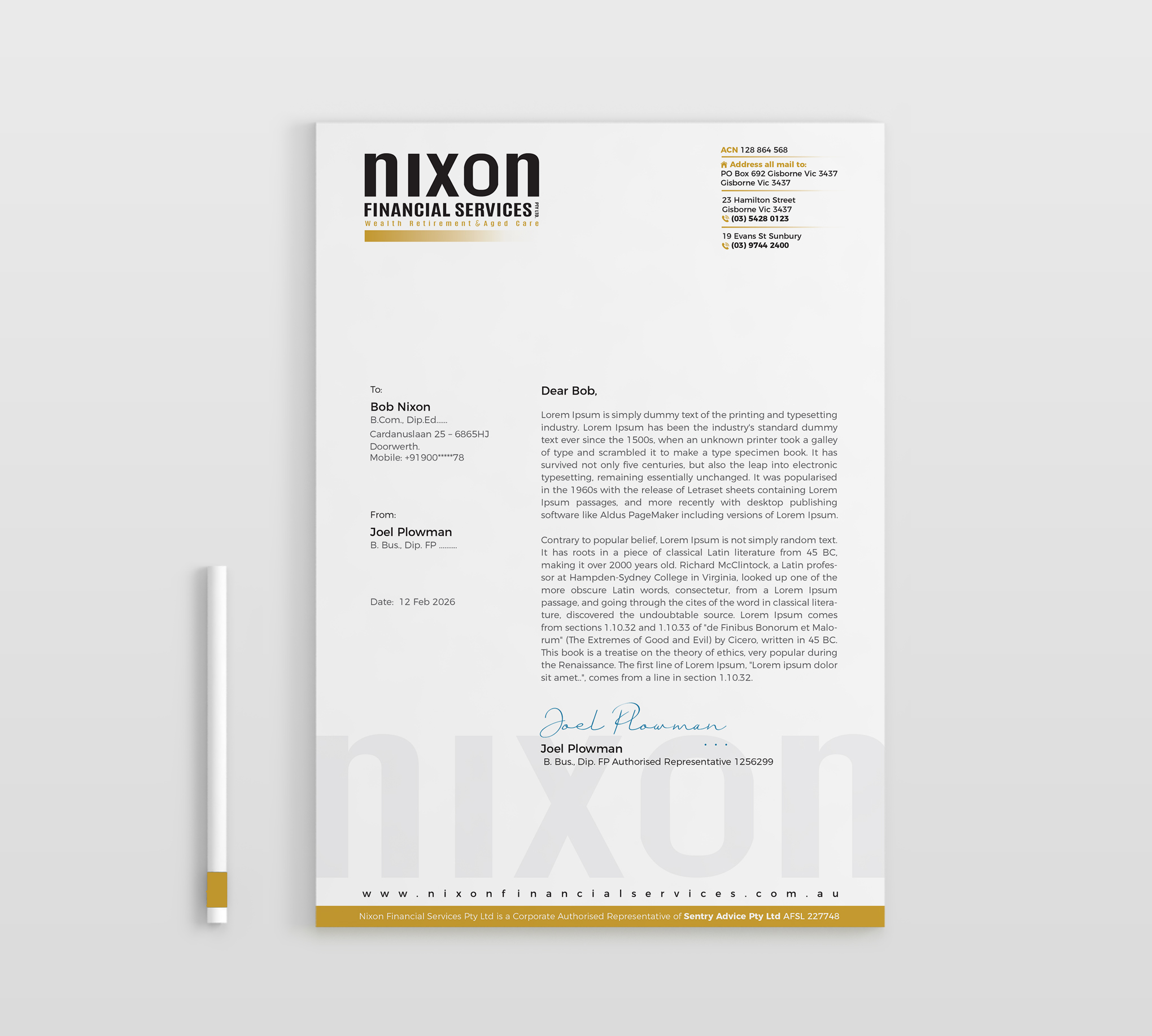 nixon
FINANCIAL SERVICES PTY LTD
Wealth Retirement & Aged Care

ACN 128 864 568
Address all mail to:
PO Box 692 Gisborne Vic 3437
Gisborne Vic 3437

23 Hamilton Street
Gisborne Vic 3437
(03) 5428 0123

19 Evans St Sunbury
(03) 9744 2400

To:
Bob Nixon
B.Com., Dip.Ed......
Cardanuslaan 25 – 6865HJ
Doorwerth.
Mobile: +91900*****78

From:
Joel Plowman
B. Bus., Dip. FP .........

Date: 12 Feb 2026

Dear Bob,

Lorem Ipsum is simply dummy text of the printing and typesetting industry. Lorem Ipsum has been the industry's standard dummy text ever since the 1500s, when an unknown printer took a galley of type and scrambled it to make a type specimen book. It has survived not only five centuries, but also the leap into electronic typesetting, remaining essentially unchanged. It was popularised in the 1960s with the release of Letraset sheets containing Lorem Ipsum passages, and more recently with desktop publishing software like Aldus PageMaker including versions of Lorem Ipsum.

Contrary to popular belief, Lorem Ipsum is not simply random text. It has roots in a piece of classical Latin literature from 45 BC, making it over 2000 years old. Richard McClintock, a Latin professor at Hampden-Sydney College in Virginia, looked up one of the more obscure Latin words, consectetur, from a Lorem Ipsum passage, and going through the cites of the word in classical literature, discovered the undoubtable source. Lorem Ipsum comes from sections 1.10.32 and 1.10.33 of "de Finibus Bonorum et Malorum" (The Extremes of Good and Evil) by Cicero, written in 45 BC. This book is a treatise on the theory of ethics, very popular during the Renaissance. The first line of Lorem Ipsum, "Lorem ipsum dolor sit amet..", comes from a line in section 1.10.32.

Joel Plowman
Joel Plowman
B. Bus., Dip. FP Authorised Representative 1256299

nixon

www.nixonfinancialservices.com.au

Nixon Financial Services Pty Ltd is a Corporate Authorised Representative of Sentry Advice Pty Ltd AFSL 227748